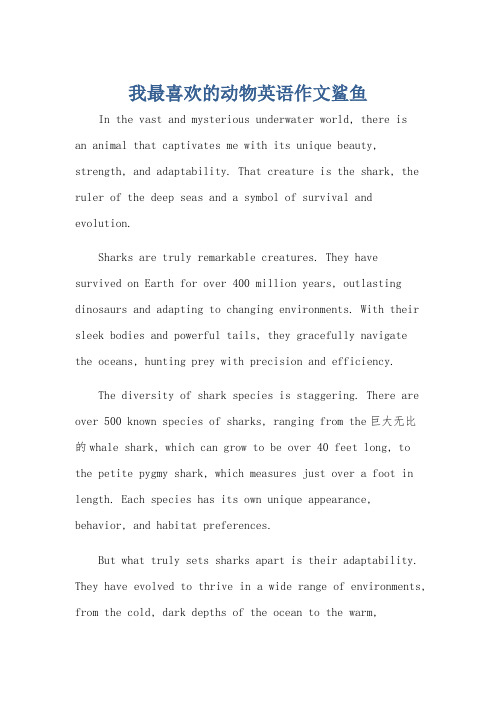 我最喜欢的动物英语作文鲨鱼

In the vast and mysterious underwater world, there is an animal that captivates me with its unique beauty, strength, and adaptability. That creature is the shark, the ruler of the deep seas and a symbol of survival and evolution.

Sharks are truly remarkable creatures. They have survived on Earth for over 400 million years, outlasting dinosaurs and adapting to changing environments. With their sleek bodies and powerful tails, they gracefully navigate the oceans, hunting prey with precision and efficiency.

The diversity of shark species is staggering. There are over 500 known species of sharks, ranging from the 巨大无比的 whale shark, which can grow to be over 40 feet long, to the petite pygmy shark, which measures just over a foot in length. Each species has its own unique appearance, behavior, and habitat preferences.

But what truly sets sharks apart is their adaptability. They have evolved to thrive in a wide range of environments, from the cold, dark depths of the ocean to the warm,